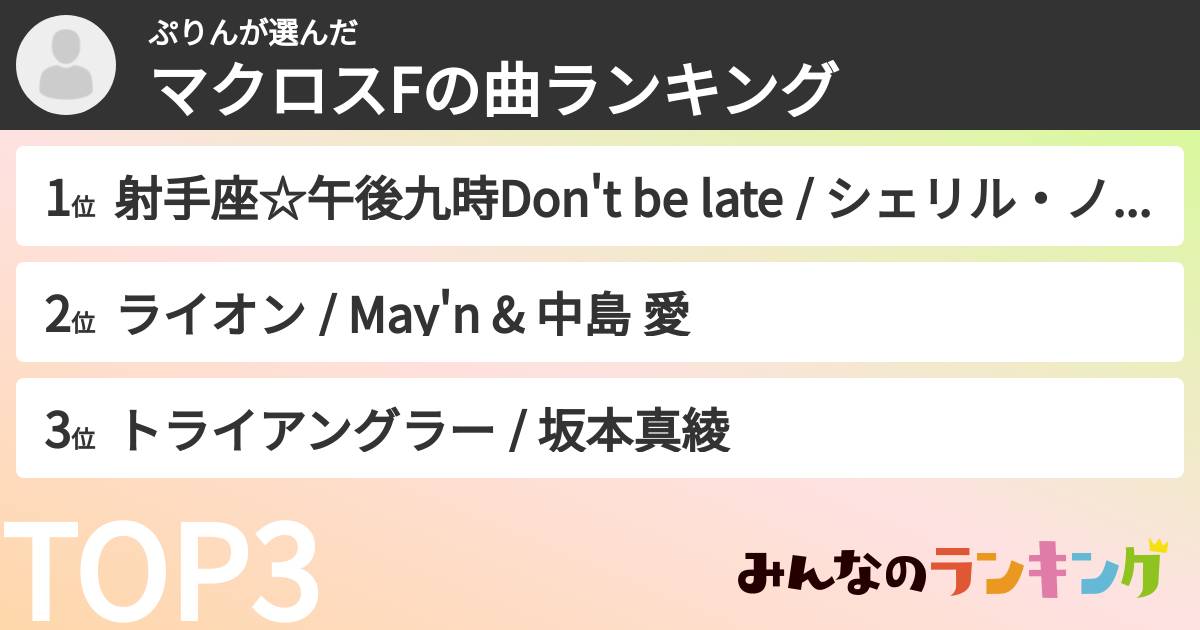 ぷりんが選んだ
マクロスFの曲ランキング

1位 射手座☆午後九時Don't be late / シェリル・ノ...

2位 ライオン / May'n & 中島 愛

3位 トライアングラー / 坂本真綾

TOP3

みんなのランキング